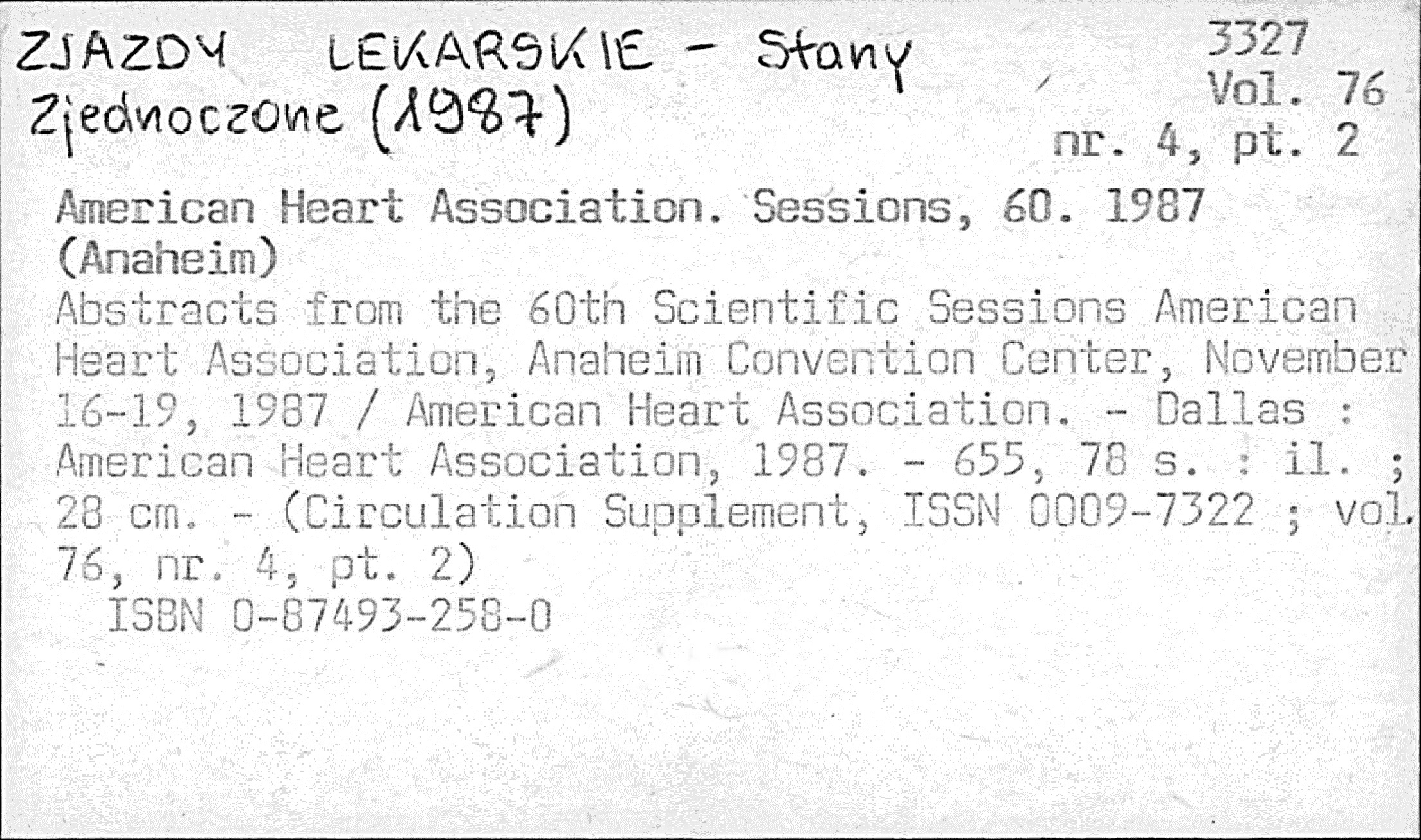 ZJAZDY LEKARSKIE - Stany Zjednoczone (1987)

3327
Vol. 76
nr. 4, pt. 2

American Heart Association. Sessions, 60. 1987 (Anaheim)

Abstracts from the 60th Scientific Sessions American Heart Association, Anaheim Convention Center, November 16-19, 1987 / American Heart Association. - Dallas : American Heart Association, 1987. - 655, 78 s. : il. ; 28 cm. - (Circulation Supplement, ISSN 0009-7322 ; vol. 76, nr. 4, pt. 2)

ISBN 0-87493-258-0